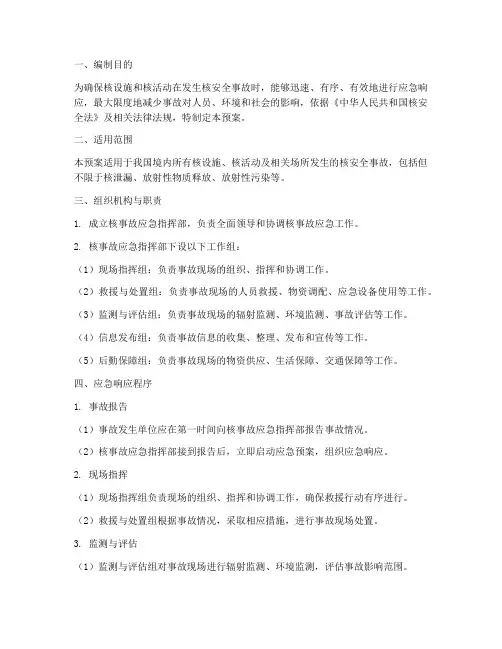 一、编制目的

为确保核设施和核活动在发生核安全事故时，能够迅速、有序、有效地进行应急响应，最大限度地减少事故对人员、环境和社会的影响，依据《中华人民共和国核安全法》及相关法律法规，特制定本预案。

二、适用范围

本预案适用于我国境内所有核设施、核活动及相关场所发生的核安全事故，包括但不限于核泄漏、放射性物质释放、放射性污染等。

三、组织机构与职责

1. 成立核事故应急指挥部，负责全面领导和协调核事故应急工作。

2. 核事故应急指挥部下设以下工作组：

（1）现场指挥组：负责事故现场的组织、指挥和协调工作。

（2）救援与处置组：负责事故现场的人员救援、物资调配、应急设备使用等工作。

（3）监测与评估组：负责事故现场的辐射监测、环境监测、事故评估等工作。

（4）信息发布组：负责事故信息的收集、整理、发布和宣传等工作。

（5）后勤保障组：负责事故现场的物资供应、生活保障、交通保障等工作。

四、应急响应程序

1. 事故报告

（1）事故发生单位应在第一时间向核事故应急指挥部报告事故情况。

（2）核事故应急指挥部接到报告后，立即启动应急预案，组织应急响应。

2. 现场指挥

（1）现场指挥组负责现场的组织、指挥和协调工作，确保救援行动有序进行。

（2）救援与处置组根据事故情况，采取相应措施，进行事故现场处置。

3. 监测与评估

（1）监测与评估组对事故现场进行辐射监测、环境监测，评估事故影响范围。